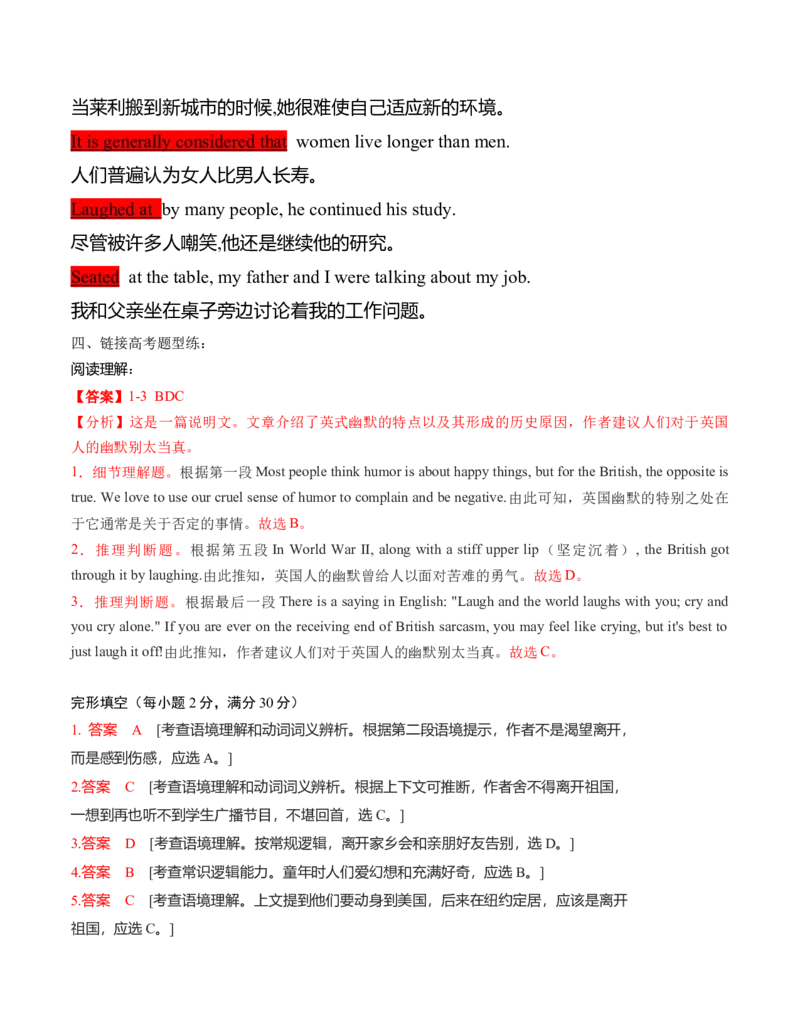 当莱利搬到新城市的时候,她很难使自己适应新的环境。

It is generally considered that women live longer than men.

人们普遍认为女人比男人长寿。

Laughed at by many people, he continued his study.

尽管被许多人嘲笑,他还是继续他的研究。

Seated at the table, my father and I were talking about my job.

我和父亲坐在桌子旁边讨论着我的工作问题。

四、链接高考题型练：

阅读理解：

【答案】1-3 BDC

【分析】这是一篇说明文。文章介绍了英式幽默的特点以及其形成的历史原因，作者建议人们对于英国人的幽默别太当真。

1．细节理解题。根据第一段 Most people think humor is about happy things, but for the British, the opposite is true. We love to use our cruel sense of humor to complain and be negative.由此可知，英国幽默的特别之处在于它通常是关于否定的事情。故选 B。

2．推理判断题。根据第五段 In World War II, along with a stiff upper lip（坚定沉着）, the British got through it by laughing.由此推知，英国人的幽默曾给人以面对苦难的勇气。故选 D。

3．推理判断题。根据最后一段 There is a saying in English: "Laugh and the world laughs with you; cry and you cry alone." If you are ever on the receiving end of British sarcasm, you may feel like crying, but it's best to just laugh it off!由此推知，作者建议人们对于英国人的幽默别太当真。故选 C。

完形填空（每小题 2 分，满分 30 分）

1. 答案 A [考查语境理解和动词词义辨析。根据第二段语境提示，作者不是渴望离开，而是感到伤感，应选 A。]

2.答案 C [考查语境理解和动词词义辨析。根据上下文可推断，作者舍不得离开祖国，一想到再也听不到学生广播节目，不堪回首，选 C。]

3.答案 D [考查语境理解。按常规逻辑，离开家乡会和亲朋好友告别，选 D。]

4.答案 B [考查常识逻辑能力。童年时人们爱幻想和充满好奇，应选 B。]

5.答案 C [考查语境理解。上文提到他们要动身到美国，后来在纽约定居，应该是离开祖国，应选 C。]